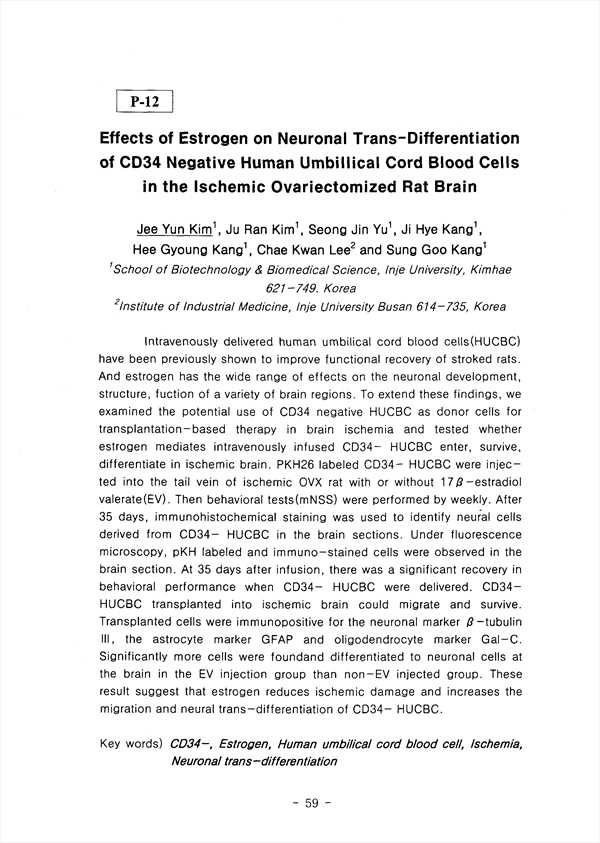 P-12

Effects of Estrogen on Neuronal Trans-Differentiation of CD34 Negative Human Umbillical Cord Blood Cells in the Ischemic Ovariectomized Rat Brain

Jee Yun Kim$^1$, Ju Ran Kim$^1$, Seong Jin Yu$^1$, Ji Hye Kang$^1$, Hee Gyoung Kang$^1$, Chae Kwan Lee$^2$ and Sung Goo Kang$^1$
$^1$School of Biotechnology & Biomedical Science, Inje University, Kimhae 621-749. Korea
$^2$Institute of Industrial Medicine, Inje University Busan 614-735, Korea

Intravenously delivered human umbilical cord blood cells(HUCBC) have been previously shown to improve functional recovery of stroked rats. And estrogen has the wide range of effects on the neuronal development, structure, fuction of a variety of brain regions. To extend these findings, we examined the potential use of CD34 negative HUCBC as donor cells for transplantation-based therapy in brain ischemia and tested whether estrogen mediates intravenously infused CD34- HUCBC enter, survive, differentiate in ischemic brain. PKH26 labeled CD34- HUCBC were injected into the tail vein of ischemic OVX rat with or without 17$\beta$-estradiol valerate(EV). Then behavioral tests(mNSS) were performed by weekly. After 35 days, immunohistochemical staining was used to identify neural cells derived from CD34- HUCBC in the brain sections. Under fluorescence microscopy, pKH labeled and immuno-stained cells were observed in the brain section. At 35 days after infusion, there was a significant recovery in behavioral performance when CD34- HUCBC were delivered. CD34- HUCBC transplanted into ischemic brain could migrate and survive. Transplanted cells were immunopositive for the neuronal marker $\beta$-tubulin III, the astrocyte marker GFAP and oligodendrocyte marker Gal-C. Significantly more cells were foundand differentiated to neuronal cells at the brain in the EV injection group than non-EV injected group. These result suggest that estrogen reduces ischemic damage and increases the migration and neural trans-differentiation of CD34- HUCBC.

Key words) CD34-, Estrogen, Human umbilical cord blood cell, Ischemia, Neuronal trans-differentiation

- 59 -